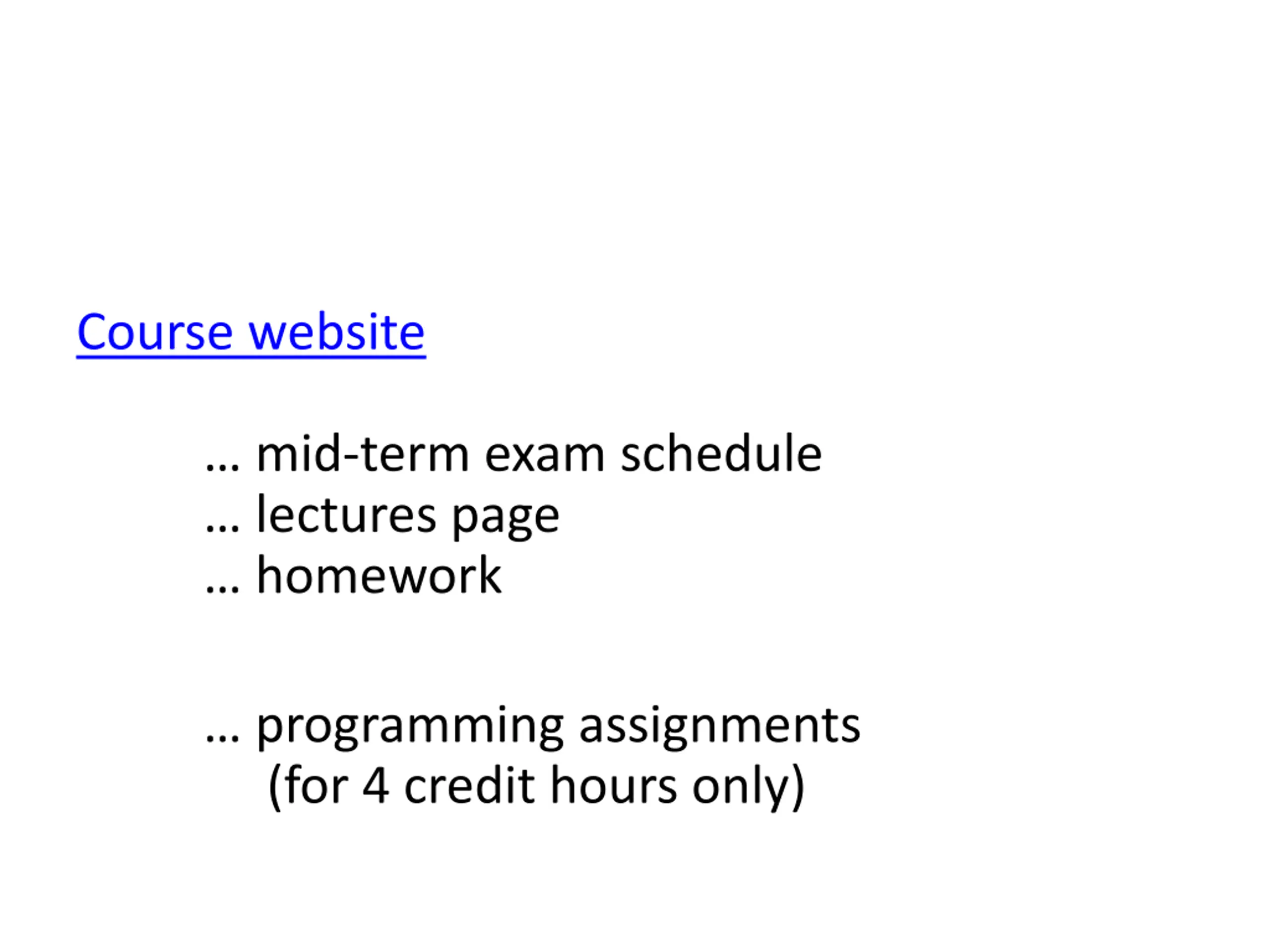 Course website

… mid-term exam schedule
… lectures page
… homework

… programming assignments
(for 4 credit hours only)